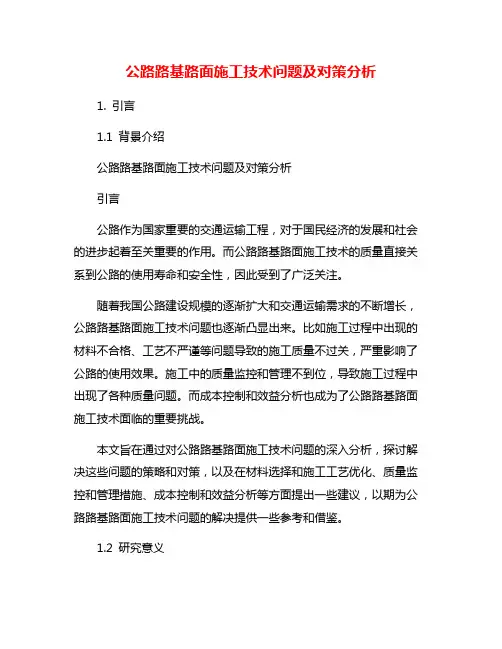 公路路基路面施工技术问题及对策分析

1. 引言

1.1 背景介绍

公路路基路面施工技术问题及对策分析

引言

公路作为国家重要的交通运输工程，对于国民经济的发展和社会的进步起着至关重要的作用。而公路路基路面施工技术的质量直接关系到公路的使用寿命和安全性，因此受到了广泛关注。

随着我国公路建设规模的逐渐扩大和交通运输需求的不断增长，公路路基路面施工技术问题也逐渐凸显出来。比如施工过程中出现的材料不合格、工艺不严谨等问题导致的施工质量不过关，严重影响了公路的使用效果。施工中的质量监控和管理不到位，导致施工过程中出现了各种质量问题。而成本控制和效益分析也成为了公路路基路面施工技术面临的重要挑战。

本文旨在通过对公路路基路面施工技术问题的深入分析，探讨解决这些问题的策略和对策，以及在材料选择和施工工艺优化、质量监控和管理措施、成本控制和效益分析等方面提出一些建议，以期为公路路基路面施工技术问题的解决提供一些参考和借鉴。

1.2 研究意义